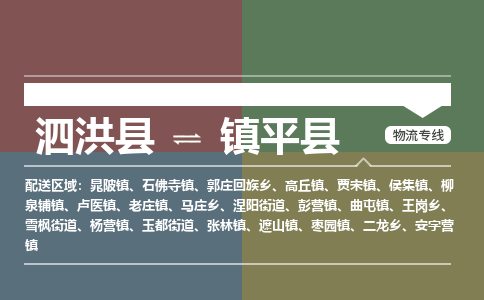 泗洪县 ⇌ 镇平县

物流专线

配送区域：晁陂镇、石佛寺镇、郭庄回族乡、高丘镇、贾宋镇、侯集镇、柳泉铺镇、卢医镇、老庄镇、马庄乡、涅阳街道、彭营镇、曲屯镇、王岗乡、雪枫街道、杨营镇、玉都街道、张林镇、遮山镇、枣园镇、二龙乡、安字营镇